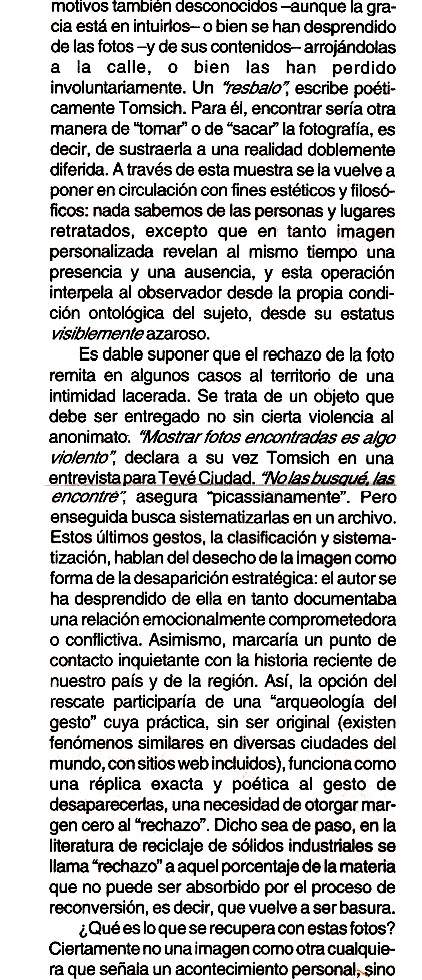 motivos también desconocidos –aunque la gracia está en intuirlos– o bien se han desprendido de las fotos –y de sus contenidos– arrojándolas a la calle, o bien las han perdido involuntariamente. Un "resbalo", escribe poéticamente Tomsich. Para él, encontrar sería otra manera de "tomar" o de "sacar" la fotografía, es decir, de sustraerla a una realidad doblemente diferida. A través de esta muestra se la vuelve a poner en circulación con fines estéticos y filosóficos: nada sabemos de las personas y lugares retratados, excepto que en tanto imagen personalizada revelan al mismo tiempo una presencia y una ausencia, y esta operación interpela al observador desde la propia condición ontológica del sujeto, desde su estatus visiblemente azaroso.

Es dable suponer que el rechazo de la foto remita en algunos casos al territorio de una intimidad lacerada. Se trata de un objeto que debe ser entregado no sin cierta violencia al anonimato. "Mostrar fotos encontradas es algo violento", declara a su vez Tomsich en una entrevista para Tevé Ciudad. "No las busqué, las encontré", asegura "picassianamente". Pero enseguida busca sistematizarlas en un archivo. Estos últimos gestos, la clasificación y sistematización, hablan del desecho de la imagen como forma de la desaparición estratégica: el autor se ha desprendido de ella en tanto documentaba una relación emocionalmente comprometedora o conflictiva. Asimismo, marcaría un punto de contacto inquietante con la historia reciente de nuestro país y de la región. Así, la opción del rescate participaría de una "arqueología del gesto" cuya práctica, sin ser original (existen fenómenos similares en diversas ciudades del mundo, con sitios web incluidos), funciona como una réplica exacta y poética al gesto de desaparecerlas, una necesidad de otorgar margen cero al "rechazo". Dicho sea de paso, en la literatura de reciclaje de sólidos industriales se llama "rechazo" a aquel porcentaje de la materia que no puede ser absorbido por el proceso de reconversión, es decir, que vuelve a ser basura.

¿Qué es lo que se recupera con estas fotos? Ciertamente no una imagen como otra cualquiera que señala un acontecimiento personal, sino